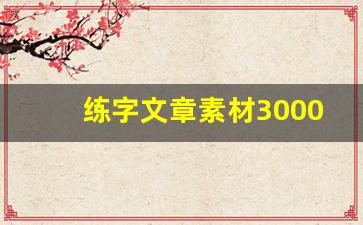 练字文章素材3000